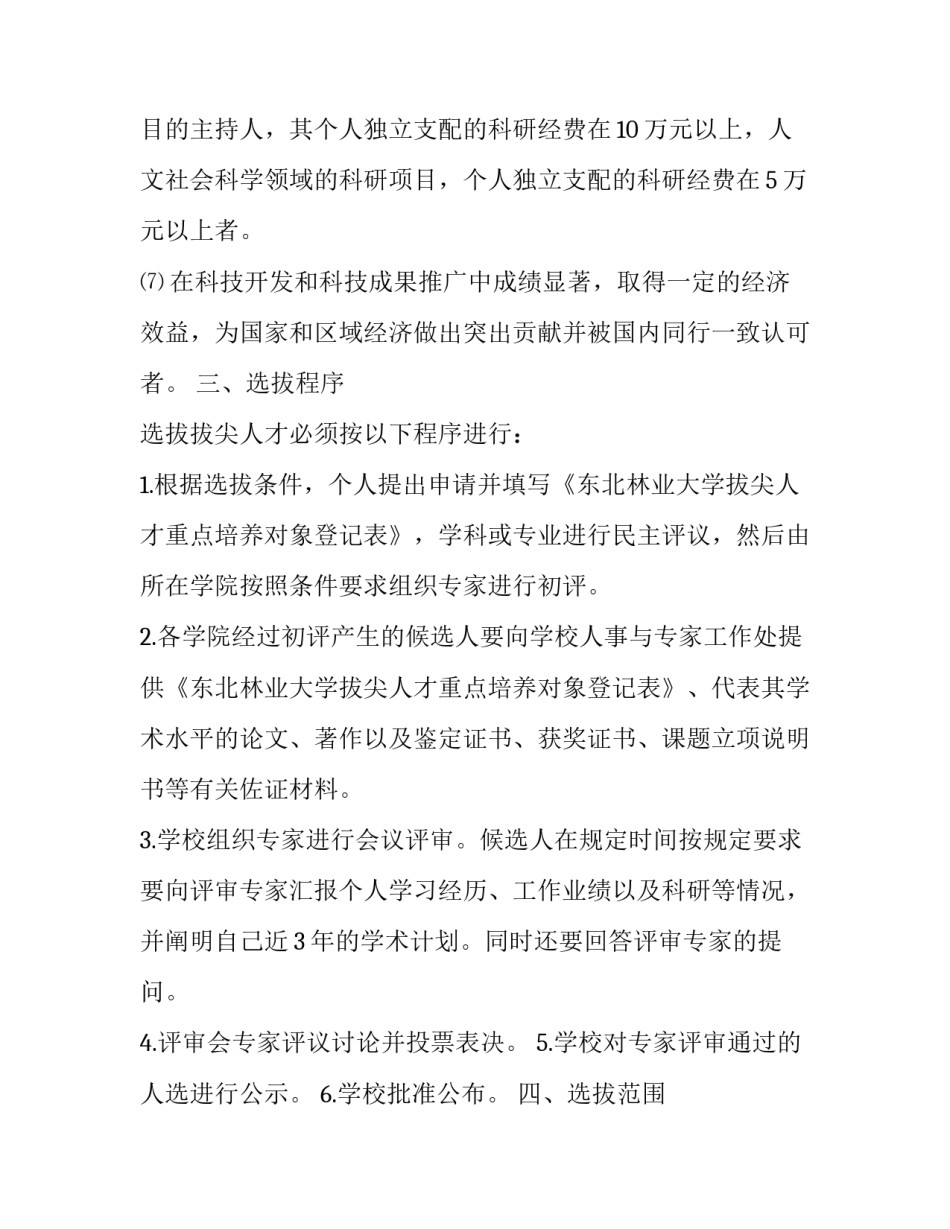 目的主持人，其个人独立支配的科研经费在10万元以上，人文社会科学领域的科研项目，个人独立支配的科研经费在5万元以上者。

⑺在科技开发和科技成果推广中成绩显著，取得一定的经济效益，为国家和区域经济做出突出贡献并被国内同行一致认可者。 三、选拔程序

选拔拔尖人才必须按以下程序进行：

1.根据选拔条件，个人提出申请并填写《东北林业大学拔尖人才重点培养对象登记表》，学科或专业进行民主评议，然后由所在学院按照条件要求组织专家进行初评。

2.各学院经过初评产生的候选人要向学校人事与专家工作处提供《东北林业大学拔尖人才重点培养对象登记表》、代表其学术水平的论文、著作以及鉴定证书、获奖证书、课题立项说明书等有关佐证材料。

3.学校组织专家进行会议评审。候选人在规定时间按规定要求要向评审专家汇报个人学习经历、工作业绩以及科研等情况，并阐明自己近3年的学术计划。同时还要回答评审专家的提问。

4.评审会专家评议讨论并投票表决。 5.学校对专家评审通过的人选进行公示。 6.学校批准公布。 四、选拔范围